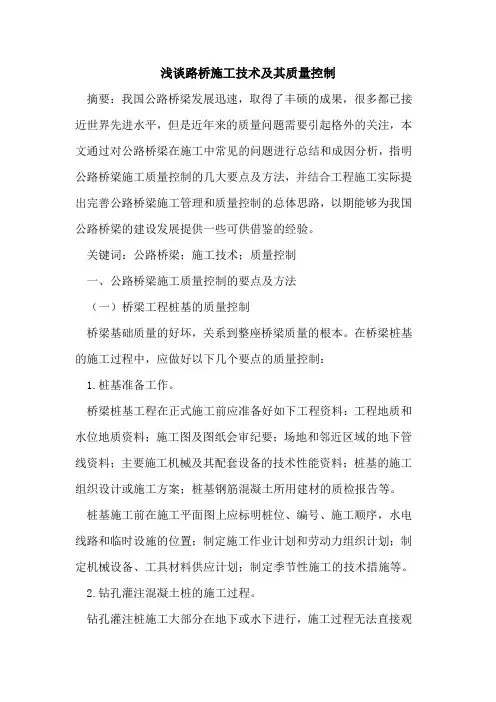 浅谈路桥施工技术及其质量控制

摘要：我国公路桥梁发展迅速，取得了丰硕的成果，很多都已接近世界先进水平，但是近年来的质量问题需要引起格外的关注，本文通过对公路桥梁在施工中常见的问题进行总结和成因分析，指明公路桥梁施工质量控制的几大要点及方法，并结合工程施工实际提出完善公路桥梁施工管理和质量控制的总体思路，以期能够为我国公路桥梁的建设发展提供一些可供借鉴的经验。

关键词：公路桥梁；施工技术；质量控制

一、公路桥梁施工质量控制的要点及方法

（一）桥梁工程桩基的质量控制

桥梁基础质量的好坏，关系到整座桥梁质量的根本。在桥梁桩基的施工过程中，应做好以下几个要点的质量控制：

1.桩基准备工作。

桥梁桩基工程在正式施工前应准备好如下工程资料：工程地质和水位地质资料；施工图及图纸会审纪要；场地和邻近区域的地下管线资料；主要施工机械及其配套设备的技术性能资料；桩基的施工组织设计或施工方案；桩基钢筋混凝土所用建材的质检报告等。

桩基施工前在施工平面图上应标明桩位、编号、施工顺序，水电线路和临时设施的位置；制定施工作业计划和劳动力组织计划；制定机械设备、工具材料供应计划；制定季节性施工的技术措施等。

2.钻孔灌注混凝土桩的施工过程。

钻孔灌注桩施工大部分在地下或水下进行，施工过程无法直接观